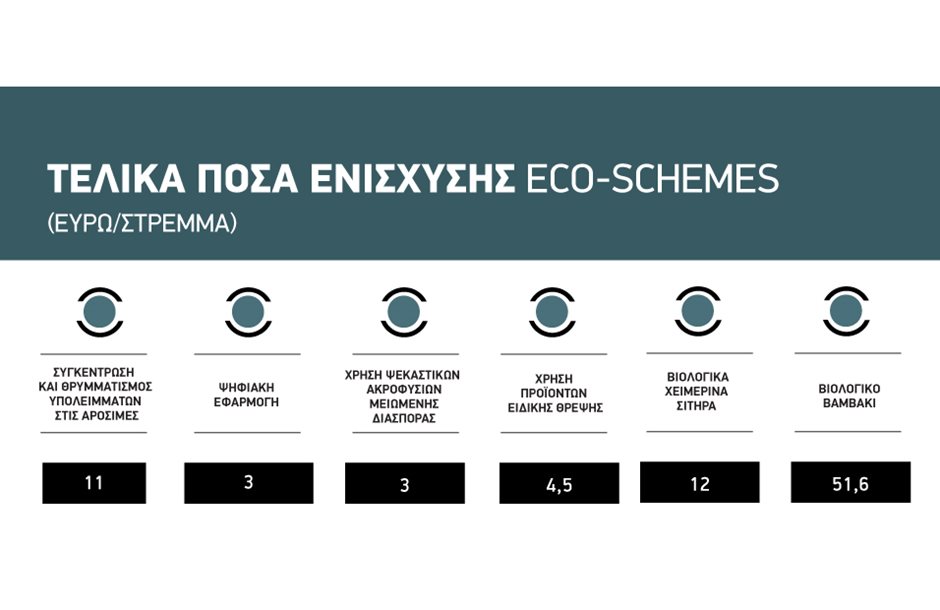 ΤΕΛΙΚΑ ΠΟΣΑ ΕΝΙΣΧΥΣΗΣ ECO-SCHEMES
(ΕΥΡΩ/ΣΤΡΕΜΜΑ)

ΣΥΓΚΕΝΤΡΩΣΗ ΚΑΙ ΘΡΥΜΜΑΤΙΣΜΟΣ ΥΠΟΛΕΙΜΜΑΤΩΝ ΣΤΙΣ ΑΡΟΣΙΜΕΣ

11

ΨΗΦΙΑΚΗ ΕΦΑΡΜΟΓΗ

3

ΧΡΗΣΗ ΨΕΚΑΣΤΙΚΩΝ ΑΚΡΟΦΥΣΙΩΝ ΜΕΙΩΜΕΝΗΣ ΔΙΑΣΠΟΡΑΣ

3

ΧΡΗΣΗ ΠΡΟΪΟΝΤΩΝ ΕΙΔΙΚΗΣ ΘΡΕΨΗΣ

4,5

ΒΙΟΛΟΓΙΚΑ ΧΕΙΜΕΡΙΝΑ ΣΙΤΗΡΑ

12

ΒΙΟΛΟΓΙΚΟ ΒΑΜΒΑΚΙ

51,6